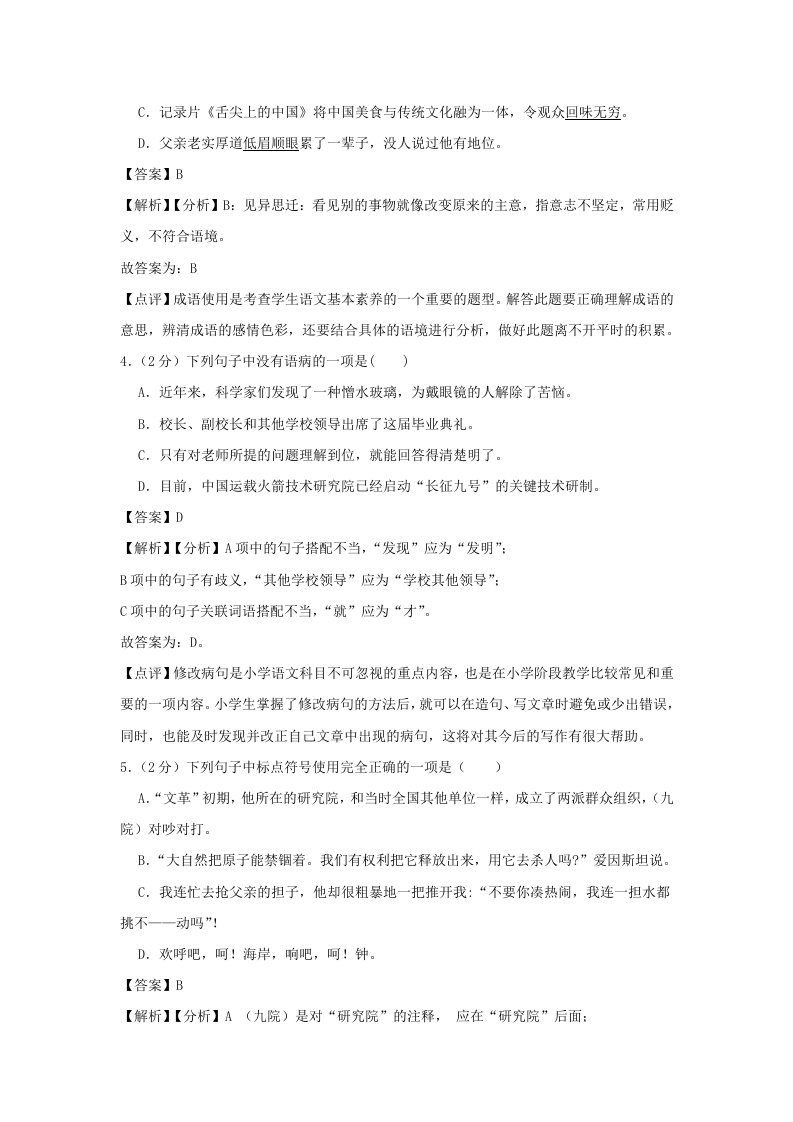 C．记录片《舌尖上的中国》将中国美食与传统文化融为一体，令观众回味无穷。

D．父亲老实厚道低眉顺眼累了一辈子，没人说过他有地位。

【答案】B

【解析】【分析】B：见异思迁：看见别的事物就像改变原来的主意，指意志不坚定，常用贬义，不符合语境。

故答案为：B

【点评】成语使用是考查学生语文基本素养的一个重要的题型。解答此题要正确理解成语的意思，辨清成语的感情色彩，还要结合具体的语境进行分析，做好此题离不开平时的积累。

4．（2分）下列句子中没有语病的一项是(　　)

A．近年来，科学家们发现了一种憎水玻璃，为戴眼镜的人解除了苦恼。

B．校长、副校长和其他学校领导出席了这届毕业典礼。

C．只有对老师所提的问题理解到位，就能回答得清楚明了。

D．目前，中国运载火箭技术研究院已经启动“长征九号”的关键技术研制。

【答案】D

【解析】【分析】A项中的句子搭配不当，“发现”应为“发明”；

B项中的句子有歧义，“其他学校领导”应为“学校其他领导”；

C项中的句子关联词语搭配不当，“就”应为“才”。

故答案为：D。

【点评】修改病句是小学语文科目不可忽视的重点内容，也是在小学阶段教学比较常见和重要的一项内容。小学生掌握了修改病句的方法后，就可以在造句、写文章时避免或少出错误，同时，也能及时发现并改正自己文章中出现的病句，这将对其今后的写作有很大帮助。

5．（2分）下列句子中标点符号使用完全正确的一项是（　　）

A.“文革”初期，他所在的研究院，和当时全国其他单位一样，成立了两派群众组织，(九院）对吵对打。

B.“大自然把原子能禁锢着。我们有权利把它释放出来，用它去杀人吗?”爱因斯坦说。

C．我连忙去抢父亲的担子，他却很粗暴地一把推开我:“不要你凑热闹，我连一担水都挑不——动吗”!

D．欢呼吧，呵！海岸，响吧，呵！钟。

【答案】B

【解析】【分析】A （九院）是对“研究院”的注释， 应在“研究院”后面；